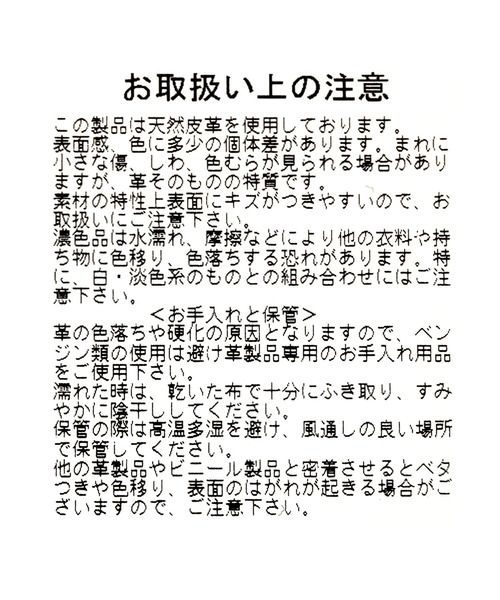 お取扱い上の注意

この製品は天然皮革を使用しております。
表面感、色に多少の個体差があります。まれに小さな傷、しわ、色むらが見られる場合がありますが、革そのものの特質です。
素材の特性上表面にキズがつきやすいので、お取扱いにご注意下さい。
濃色品は水濡れ、摩擦などにより他の衣料や持ち物に色移り、色落ちする恐れがあります。特に、白・淡色系のものとの組み合わせにはご注意下さい。

＜お手入れと保管＞
革の色落ちや硬化の原因となりますので、ベンジン類の使用は避け革製品専用のお手入れ用品をご使用下さい。
濡れた時は、乾いた布で十分にふき取り、すみやかに陰干ししてください。
保管の際は高温多湿を避け、風通しの良い場所で保管してください。
他の革製品やビニール製品と密着させるとベタつきや色移り、表面のはがれが起きる場合がございますので、ご注意下さい。